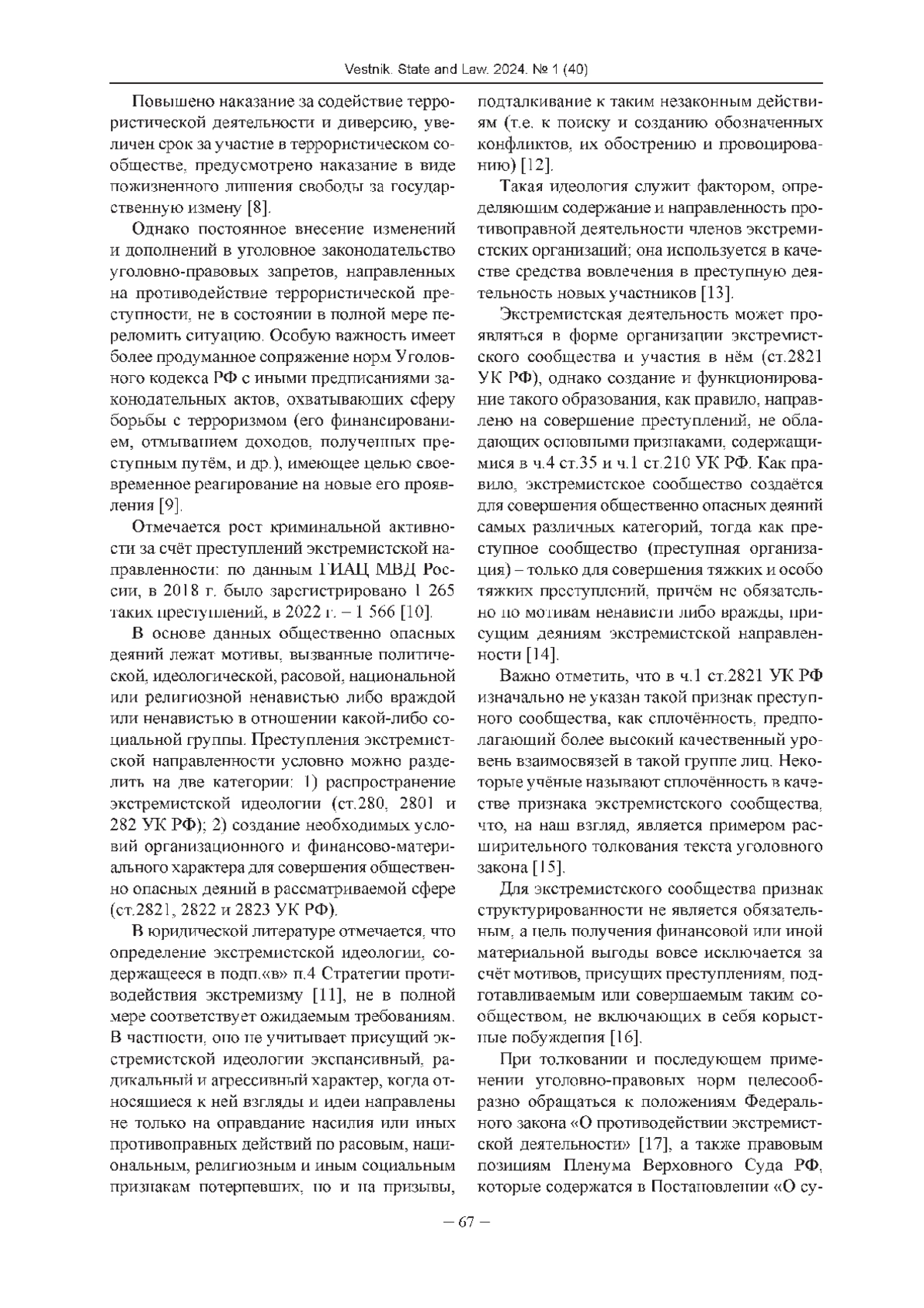 Vestnik. State and Law. 2024. № 1 (40)

Повышено наказание за содействие террористической деятельности и диверсию, увеличен срок за участие в террористическом сообществе, предусмотрено наказание в виде пожизненного лишения свободы за государственную измену [8].

Однако постоянное внесение изменений и дополнений в уголовное законодательство уголовно-правовых запретов, направленных на противодействие террористической преступности, не в состоянии в полной мере переломить ситуацию. Особую важность имеет более продуманное сопряжение норм Уголовного кодекса РФ с иными предписаниями законодательных актов, охватывающих сферу борьбы с терроризмом (его финансированием, отмыванием доходов, полученных преступным путём, и др.), имеющее целью своевременное реагирование на новые его проявления [9].

Отмечается рост криминальной активности за счёт преступлений экстремистской направленности: по данным ГИАЦ МВД России, в 2018 г. было зарегистрировано 1 265 таких преступлений, в 2022 г. – 1 566 [10].

В основе данных общественно опасных деяний лежат мотивы, вызванные политической, идеологической, расовой, национальной или религиозной ненавистью либо враждой или ненавистью в отношении какой-либо социальной группы. Преступления экстремистской направленности условно можно разделить на две категории: 1) распространение экстремистской идеологии (ст.280, 2801 и 282 УК РФ); 2) создание необходимых условий организационного и финансово-материального характера для совершения общественно опасных деяний в рассматриваемой сфере (ст.2821, 2822 и 2823 УК РФ).

В юридической литературе отмечается, что определение экстремистской идеологии, содержащееся в подп.«в» п.4 Стратегии противодействия экстремизму [11], не в полной мере соответствует ожидаемым требованиям. В частности, оно не учитывает присущий экстремистской идеологии экспансивный, радикальный и агрессивный характер, когда относящиеся к ней взгляды и идеи направлены не только на оправдание насилия или иных противоправных действий по расовым, национальным, религиозным и иным социальным признакам потерпевших, но и на призывы, подталкивание к таким незаконным действиям (т.е. к поиску и созданию обозначенных конфликтов, их обострению и провоцированию) [12].

Такая идеология служит фактором, определяющим содержание и направленность противоправной деятельности членов экстремистских организаций; она используется в качестве средства вовлечения в преступную деятельность новых участников [13].

Экстремистская деятельность может проявляться в форме организации экстремистского сообщества и участия в нём (ст.2821 УК РФ), однако создание и функционирование такого образования, как правило, направлено на совершение преступлений, не обладающих основными признаками, содержащимися в ч.4 ст.35 и ч.1 ст.210 УК РФ. Как правило, экстремистское сообщество создаётся для совершения общественно опасных деяний самых различных категорий, тогда как преступное сообщество (преступная организация) – только для совершения тяжких и особо тяжких преступлений, причём не обязательно по мотивам ненависти либо вражды, присущим деяниям экстремистской направленности [14].

Важно отметить, что в ч.1 ст.2821 УК РФ изначально не указан такой признак преступного сообщества, как сплочённость, предполагающий более высокий качественный уровень взаимосвязей в такой группе лиц. Некоторые учёные называют сплочённость в качестве признака экстремистского сообщества, что, на наш взгляд, является примером расширительного толкования текста уголовного закона [15].

Для экстремистского сообщества признак структурированности не является обязательным, а цель получения финансовой или иной материальной выгоды вовсе исключается за счёт мотивов, присущих преступлениям, подготавливаемым или совершаемым таким сообществом, не включающих в себя корыстные побуждения [16].

При толковании и последующем применении уголовно-правовых норм целесообразно обращаться к положениям Федерального закона «О противодействии экстремистской деятельности» [17], а также правовым позициям Пленума Верховного Суда РФ, которые содержатся в Постановлении «О су-

– 67 –